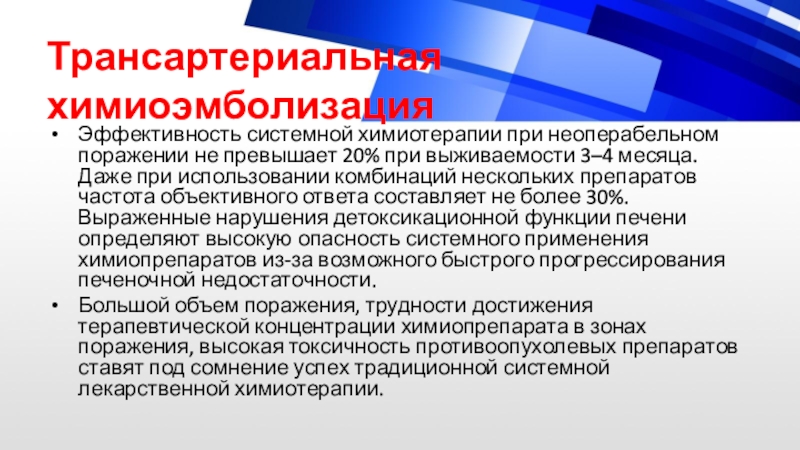 Трансартериальная химиоэмболизация

• Эффективность системной химиотерапии при неоперабельном поражении не превышает 20% при выживаемости 3–4 месяца. Даже при использовании комбинаций нескольких препаратов частота объективного ответа составляет не более 30%. Выраженные нарушения детоксикационной функции печени определяют высокую опасность системного применения химиопрепаратов из-за возможного быстрого прогрессирования печеночной недостаточности.
• Большой объем поражения, трудности достижения терапевтической концентрации химиопрепарата в зонах поражения, высокая токсичность противоопухолевых препаратов ставят под сомнение успех традиционной системной лекарственной химиотерапии.